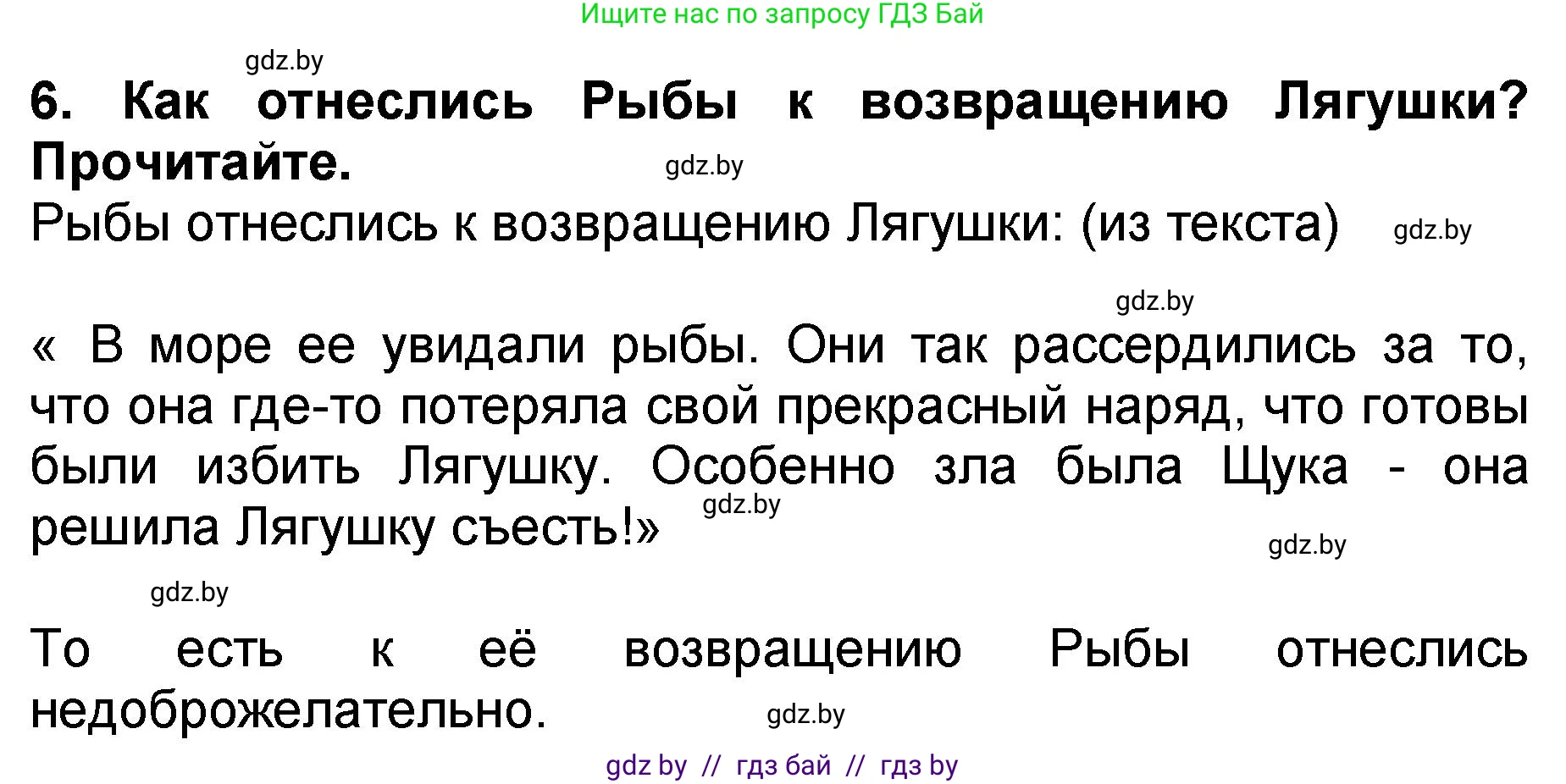 Ищите нас по запросу ГДЗ Бай

gdz.by

6. Как отнеслись Рыбы к возвращению Лягушки? Прочитайте.

gdz.by

Рыбы отнеслись к возвращению Лягушки: (из текста)

gdz.by

gdz.by

« В море ее увидали рыбы. Они так рассердились за то, что она где-то потеряла свой прекрасный наряд, что готовы были избить Лягушку. Особенно зла была Щука - она решила Лягушку съесть!»

gdz.by

gdz.by

gdz.by

То есть к её возвращению Рыбы отнеслись недоброжелательно.

gdz.by

gdz by // гдз бай // гдз by